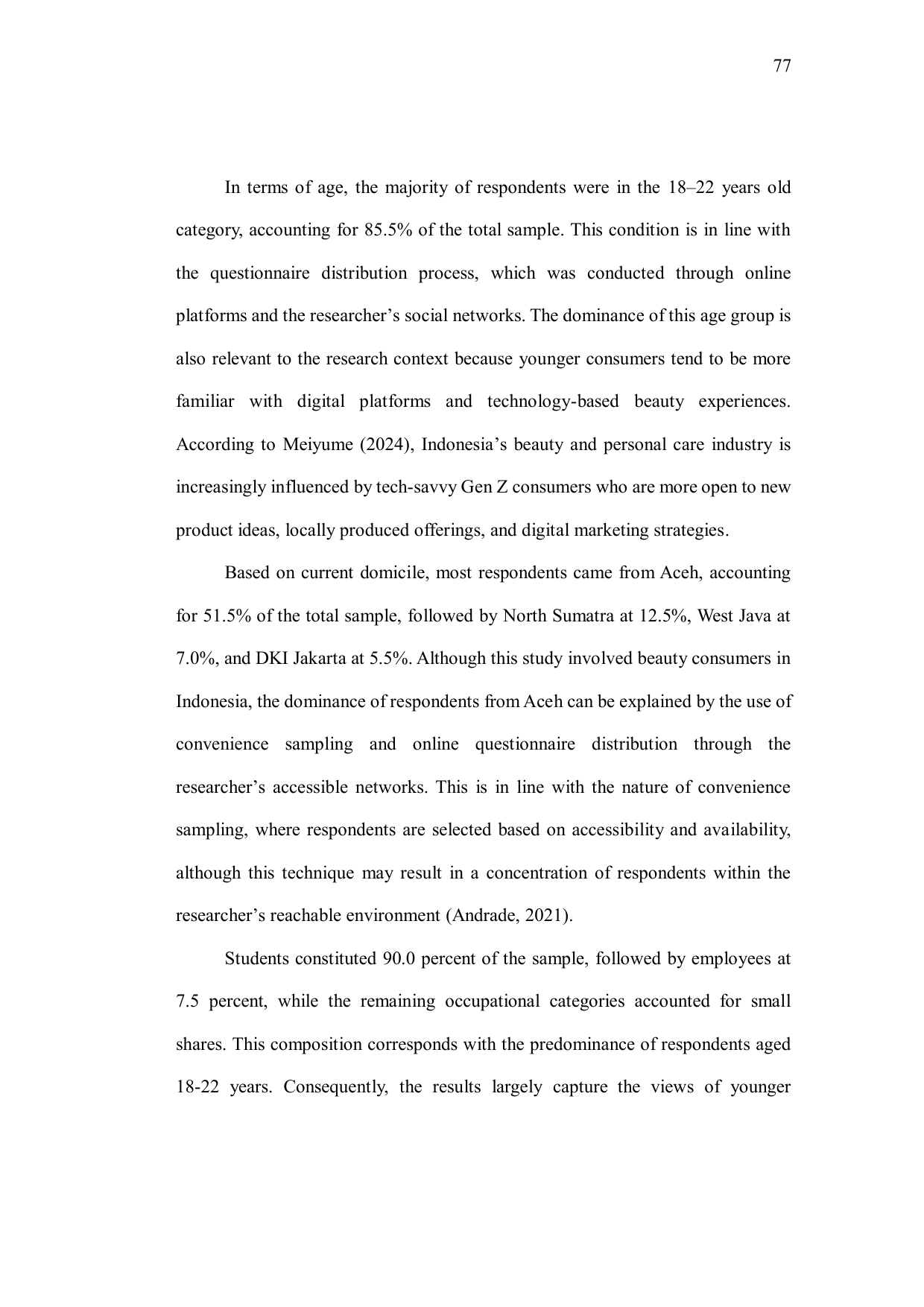 77

In terms of age, the majority of respondents were in the 18–22 years old category, accounting for 85.5% of the total sample. This condition is in line with the questionnaire distribution process, which was conducted through online platforms and the researcher’s social networks. The dominance of this age group is also relevant to the research context because younger consumers tend to be more familiar with digital platforms and technology-based beauty experiences. According to Meiyume (2024), Indonesia’s beauty and personal care industry is increasingly influenced by tech-savvy Gen Z consumers who are more open to new product ideas, locally produced offerings, and digital marketing strategies.

Based on current domicile, most respondents came from Aceh, accounting for 51.5% of the total sample, followed by North Sumatra at 12.5%, West Java at 7.0%, and DKI Jakarta at 5.5%. Although this study involved beauty consumers in Indonesia, the dominance of respondents from Aceh can be explained by the use of convenience sampling and online questionnaire distribution through the researcher’s accessible networks. This is in line with the nature of convenience sampling, where respondents are selected based on accessibility and availability, although this technique may result in a concentration of respondents within the researcher’s reachable environment (Andrade, 2021).

Students constituted 90.0 percent of the sample, followed by employees at 7.5 percent, while the remaining occupational categories accounted for small shares. This composition corresponds with the predominance of respondents aged 18-22 years. Consequently, the results largely capture the views of younger